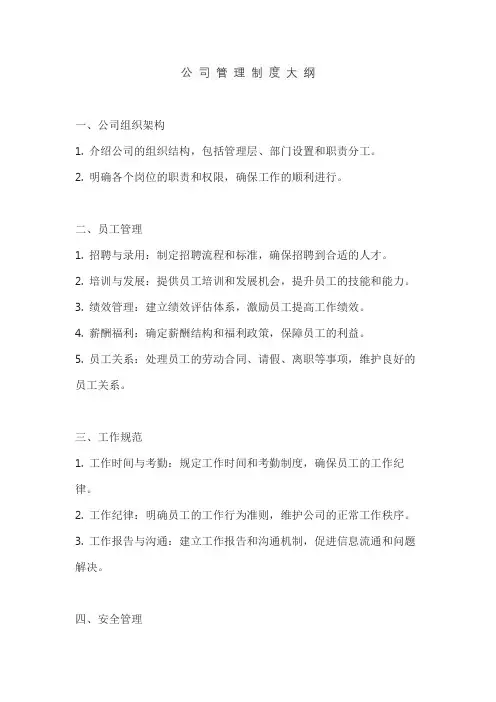 公司管理制度大纲

一、公司组织架构

1. 介绍公司的组织结构，包括管理层、部门设置和职责分工。

2. 明确各个岗位的职责和权限，确保工作的顺利进行。

二、员工管理

1. 招聘与录用：制定招聘流程和标准，确保招聘到合适的人才。

2. 培训与发展：提供员工培训和发展机会，提升员工的技能和能力。

3. 绩效管理：建立绩效评估体系，激励员工提高工作绩效。

4. 薪酬福利：确定薪酬结构和福利政策，保障员工的利益。

5. 员工关系：处理员工的劳动合同、请假、离职等事项，维护良好的员工关系。

三、工作规范

1. 工作时间与考勤：规定工作时间和考勤制度，确保员工的工作纪律。

2. 工作纪律：明确员工的工作行为准则，维护公司的正常工作秩序。

3. 工作报告与沟通：建立工作报告和沟通机制，促进信息流通和问题解决。

四、安全管理